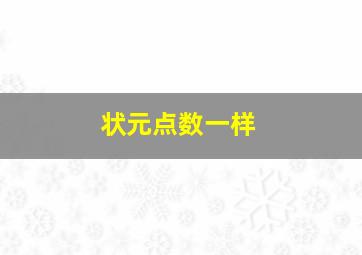 状元点数一样